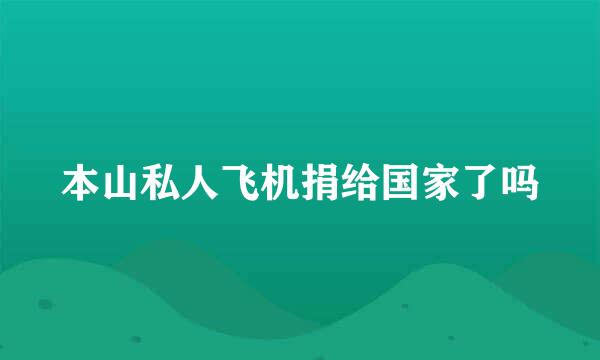 本山私人飞机捐给国家了吗